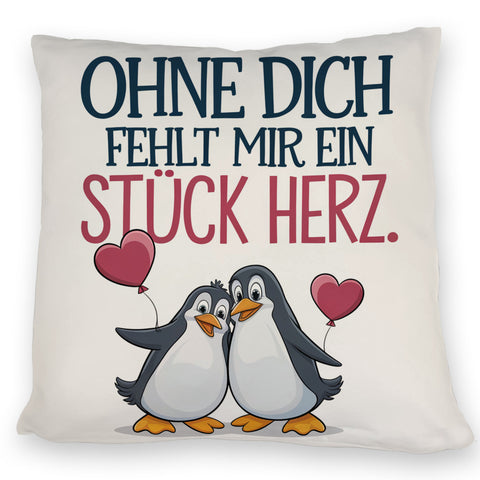 OHNE DICH
FEHLT MIR EIN
STÜCK HERZ.